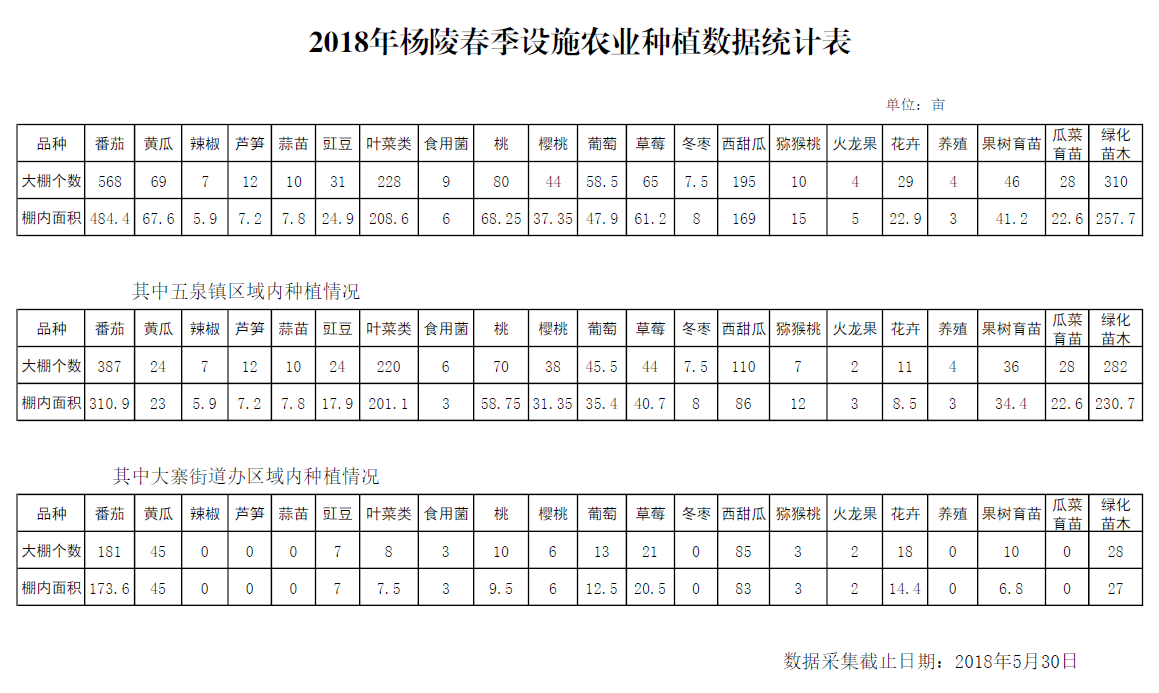 2018年杨陵春季设施农业种植数据统计表

单位：亩

| 品种 | 番茄 | 黄瓜 | 辣椒 | 芦笋 | 蒜苗 | 豇豆 | 叶菜类 | 食用菌 | 桃 | 樱桃 | 葡萄 | 草莓 | 冬枣 | 西甜瓜 | 猕猴桃 | 火龙果 | 花卉 | 养殖 | 果树育苗 | 瓜菜育苗 | 绿化苗木 |
|---|---|---|---|---|---|---|---|---|---|---|---|---|---|---|---|---|---|---|---|---|---|
| 大棚个数 | 568 | 69 | 7 | 12 | 10 | 31 | 228 | 9 | 80 | 44 | 58.5 | 65 | 7.5 | 195 | 10 | 4 | 29 | 4 | 46 | 28 | 310 |
| 棚内面积 | 484.4 | 67.6 | 5.9 | 7.2 | 7.8 | 24.9 | 208.6 | 6 | 68.25 | 37.35 | 47.9 | 61.2 | 8 | 169 | 15 | 5 | 22.9 | 3 | 41.2 | 22.6 | 257.7 |

其中五泉镇区域内种植情况

| 品种 | 番茄 | 黄瓜 | 辣椒 | 芦笋 | 蒜苗 | 豇豆 | 叶菜类 | 食用菌 | 桃 | 樱桃 | 葡萄 | 草莓 | 冬枣 | 西甜瓜 | 猕猴桃 | 火龙果 | 花卉 | 养殖 | 果树育苗 | 瓜菜育苗 | 绿化苗木 |
|---|---|---|---|---|---|---|---|---|---|---|---|---|---|---|---|---|---|---|---|---|---|
| 大棚个数 | 387 | 24 | 7 | 12 | 10 | 24 | 220 | 6 | 70 | 38 | 45.5 | 44 | 7.5 | 110 | 7 | 2 | 11 | 4 | 36 | 28 | 282 |
| 棚内面积 | 310.9 | 23 | 5.9 | 7.2 | 7.8 | 17.9 | 201.1 | 3 | 58.75 | 31.35 | 35.4 | 40.7 | 8 | 86 | 12 | 3 | 8.5 | 3 | 34.4 | 22.6 | 230.7 |

其中大寨街道办区域内种植情况

| 品种 | 番茄 | 黄瓜 | 辣椒 | 芦笋 | 蒜苗 | 豇豆 | 叶菜类 | 食用菌 | 桃 | 樱桃 | 葡萄 | 草莓 | 冬枣 | 西甜瓜 | 猕猴桃 | 火龙果 | 花卉 | 养殖 | 果树育苗 | 瓜菜育苗 | 绿化苗木 |
|---|---|---|---|---|---|---|---|---|---|---|---|---|---|---|---|---|---|---|---|---|---|
| 大棚个数 | 181 | 45 | 0 | 0 | 0 | 7 | 8 | 3 | 10 | 6 | 13 | 21 | 0 | 85 | 3 | 2 | 18 | 0 | 10 | 0 | 28 |
| 棚内面积 | 173.6 | 45 | 0 | 0 | 0 | 7 | 7.5 | 3 | 9.5 | 6 | 12.5 | 20.5 | 0 | 83 | 3 | 2 | 14.4 | 0 | 6.8 | 0 | 27 |

数据采集截止日期：2018年5月30日